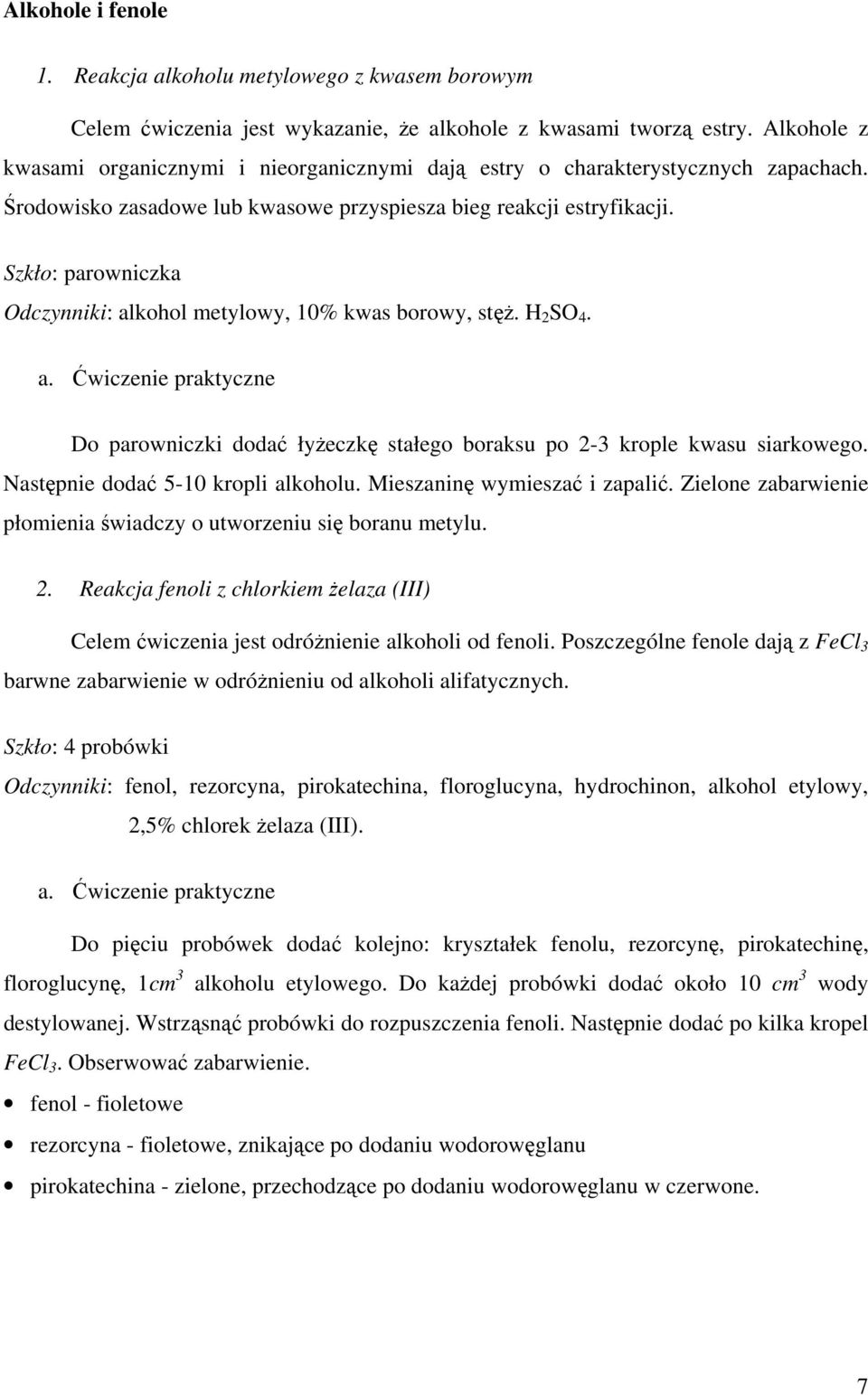 Alkohole i fenole

1. Reakcja alkoholu metylowego z kwasem borowym

Celem ćwiczenia jest wykazanie, że alkohole z kwasami tworzą estry. Alkohole z kwasami organicznymi i nieorganicznymi dają estry o charakterystycznych zapachach. Środowisko zasadowe lub kwasowe przyspiesza bieg reakcji estryfikacji.

Szkło: parowniczka

Odczynniki: alkohol metylowy, 10% kwas borowy, stęż. $H_2SO_4$.

a. Ćwiczenie praktyczne

Do parowniczki dodać łyżeczkę stałego boraksu po 2-3 krople kwasu siarkowego. Następnie dodać 5-10 kropli alkoholu. Mieszaninę wymieszać i zapalić. Zielone zabarwienie płomienia świadczy o utworzeniu się boranu metylu.

2. Reakcja fenoli z chlorkiem żelaza (III)

Celem ćwiczenia jest odróżnienie alkoholi od fenoli. Poszczególne fenole dają z $FeCl_3$ barwne zabarwienie w odróżnieniu od alkoholi alifatycznych.

Szkło: 4 probówki

Odczynniki: fenol, rezorcyna, pirokatechina, floroglucyna, hydrochinon, alkohol etylowy, 2,5% chlorek żelaza (III).

a. Ćwiczenie praktyczne

Do pięciu probówek dodać kolejno: kryształek fenolu, rezorcynę, pirokatechinę, floroglucynę, $1cm^3$ alkoholu etylowego. Do każdej probówki dodać około 10 $cm^3$ wody destylowanej. Wstrząsnąć probówki do rozpuszczenia fenoli. Następnie dodać po kilka kropel $FeCl_3$. Obserwować zabarwienie.

• fenol - fioletowe
• rezorcyna - fioletowe, znikające po dodaniu wodorowęglanu
• pirokatechina - zielone, przechodzące po dodaniu wodorowęglanu w czerwone.

7